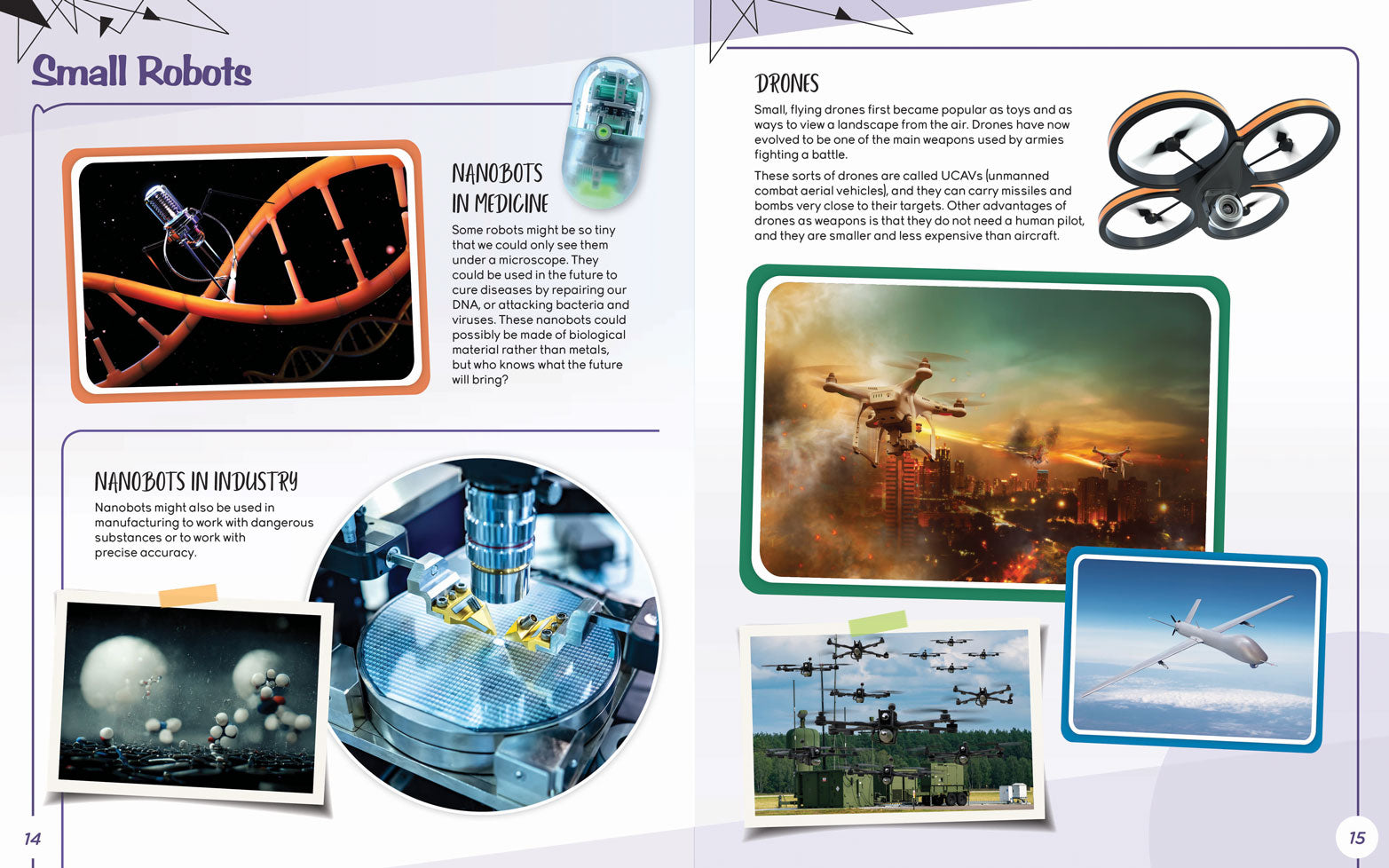 Small Robots

NANOBOTS IN MEDICINE

Some robots might be so tiny that we could only see them under a microscope. They could be used in the future to cure diseases by repairing our DNA, or attacking bacteria and viruses. These nanobots could possibly be made of biological material rather than metals, but who knows what the future will bring?

NANOBOTS IN INDUSTRY

Nanobots might also be used in manufacturing to work with dangerous substances or to work with precise accuracy.

14

DRONES

Small, flying drones first became popular as toys and as ways to view a landscape from the air. Drones have now evolved to be one of the main weapons used by armies fighting a battle.

These sorts of drones are called UCAVs (unmanned combat aerial vehicles), and they can carry missiles and bombs very close to their targets. Other advantages of drones as weapons is that they do not need a human pilot, and they are smaller and less expensive than aircraft.

15